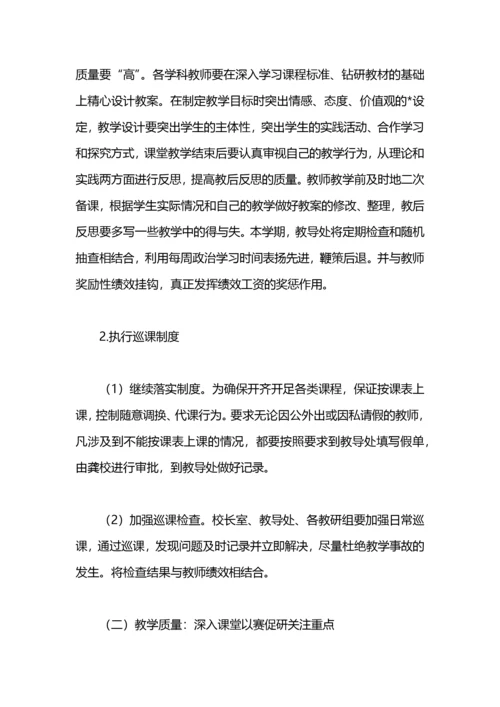 质量要“高”。各学科教师要在深入学习课程标准、钻研教材的基础上精心设计教案。在制定教学目标时突出情感、态度、价值观的*设定，教学设计要突出学生的主体性，突出学生的实践活动、合作学习和探究方式，课堂教学结束后要认真审视自己的教学行为，从理论和实践两方面进行反思，提高教后反思的质量。教师教学前及时地二次备课，根据学生实际情况和自己的教学做好教案的修改、整理，教后反思要多写一些教学中的得与失。本学期，教导处将定期检查和随机抽查相结合，利用每周政治学习时间表扬先进，鞭策后退。并与教师奖励性绩效挂钩，真正发挥绩效工资的奖惩作用。

2.执行巡课制度

（1）继续落实制度。为确保开齐开足各类课程，保证按课表上课，控制随意调换、代课行为。要求无论因公外出或因私请假的教师，凡涉及到不能按课表上课的情况，都要按照要求到教导处填写假单，由龚校进行审批，到教导处做好记录。

（2）加强巡课检查。校长室、教导处、各教研组要加强日常巡课，通过巡课，发现问题及时记录并立即解决，尽量杜绝教学事故的发生。将检查结果与教师绩效相结合。

（二）教学质量：深入课堂以赛促研关注重点